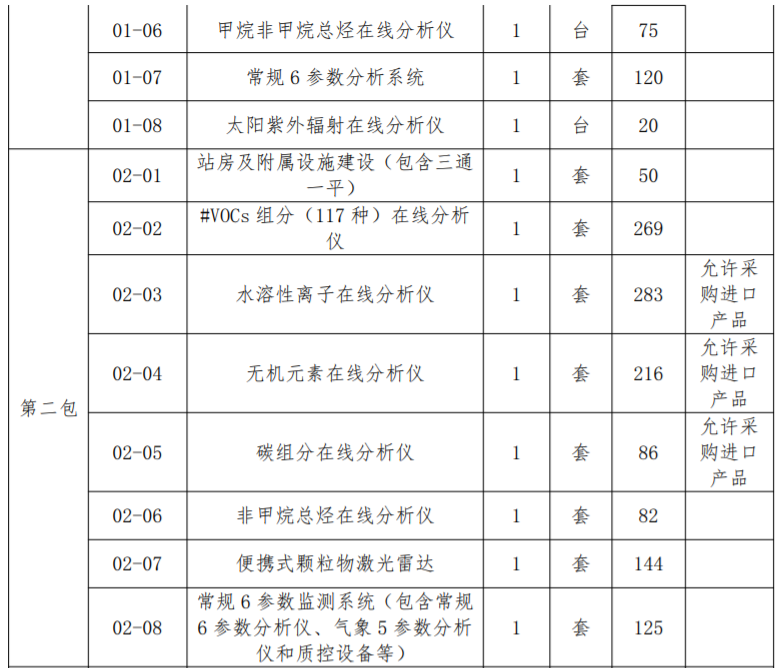 |  | 01-06 | 甲烷非甲烷总烃在线分析仪 | 1 | 台 | 75 |  |
|---|---|---|---|---|---|---|
|  | 01-07 | 常规6参数分析系统 | 1 | 套 | 120 |  |
|  | 01-08 | 太阳紫外辐射在线分析仪 | 1 | 台 | 20 |  |
| 第二包 | 02-01 | 站房及附属设施建设（包含三通一平） | 1 | 套 | 50 |  |
|  | 02-02 | #VOCs组分（117种）在线分析仪 | 1 | 套 | 269 |  |
|  | 02-03 | 水溶性离子在线分析仪 | 1 | 套 | 283 | 允许采购进口产品 |
|  | 02-04 | 无机元素在线分析仪 | 1 | 套 | 216 | 允许采购进口产品 |
|  | 02-05 | 碳组分在线分析仪 | 1 | 套 | 86 | 允许采购进口产品 |
|  | 02-06 | 非甲烷总烃在线分析仪 | 1 | 套 | 82 |  |
|  | 02-07 | 便携式颗粒物激光雷达 | 1 | 套 | 144 |  |
|  | 02-08 | 常规6参数监测系统（包含常规6参数分析仪、气象5参数分析仪和质控设备等） | 1 | 套 | 125 |  |